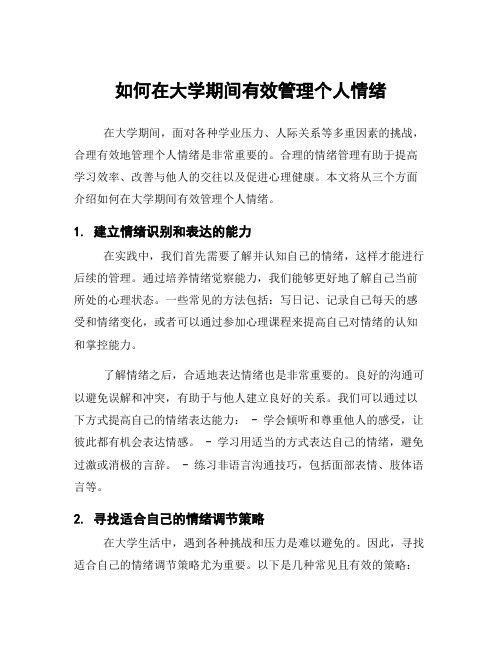 如何在大学期间有效管理个人情绪

在大学期间，面对各种学业压力、人际关系等多重因素的挑战，合理有效地管理个人情绪是非常重要的。合理的情绪管理有助于提高学习效率、改善与他人的交往以及促进心理健康。本文将从三个方面介绍如何在大学期间有效管理个人情绪。

1. 建立情绪识别和表达的能力

在实践中，我们首先需要了解并认知自己的情绪，这样才能进行后续的管理。通过培养情绪觉察能力，我们能够更好地了解自己当前所处的心理状态。一些常见的方法包括：写日记、记录自己每天的感受和情绪变化，或者可以通过参加心理课程来提高自己对情绪的认知和掌控能力。

了解情绪之后，合适地表达情绪也是非常重要的。良好的沟通可以避免误解和冲突，有助于与他人建立良好的关系。我们可以通过以下方式提高自己的情绪表达能力： - 学会倾听和尊重他人的感受，让彼此都有机会表达情感。 - 学习用适当的方式表达自己的情绪，避免过激或消极的言辞。 - 练习非语言沟通技巧，包括面部表情、肢体语言等。

2. 寻找适合自己的情绪调节策略

在大学生活中，遇到各种挑战和压力是难以避免的。因此，寻找适合自己的情绪调节策略尤为重要。以下是几种常见且有效的策略：